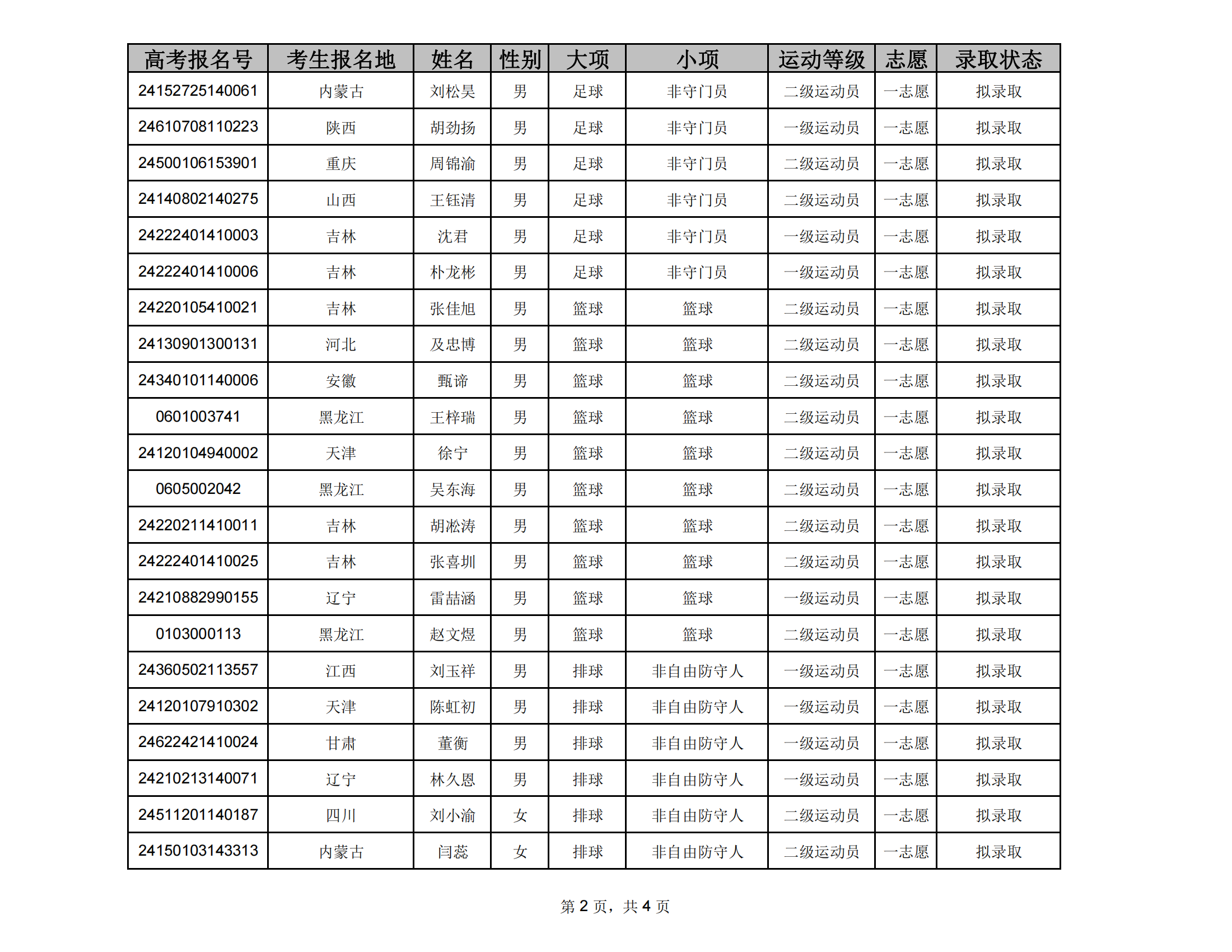 | 高考报名号 | 考生报名地 | 姓名 | 性别 | 大项 | 小项 | 运动等级 | 志愿 | 录取状态 |
|---|---|---|---|---|---|---|---|---|
| 24152725140061 | 内蒙古 | 刘松昊 | 男 | 足球 | 非守门员 | 二级运动员 | 一志愿 | 拟录取 |
| 24610708110223 | 陕西 | 胡劲扬 | 男 | 足球 | 非守门员 | 一级运动员 | 一志愿 | 拟录取 |
| 24500106153901 | 重庆 | 周锦渝 | 男 | 足球 | 非守门员 | 二级运动员 | 一志愿 | 拟录取 |
| 24140802140275 | 山西 | 王钰清 | 男 | 足球 | 非守门员 | 二级运动员 | 一志愿 | 拟录取 |
| 24222401410003 | 吉林 | 沈君 | 男 | 足球 | 非守门员 | 一级运动员 | 一志愿 | 拟录取 |
| 24222401410006 | 吉林 | 朴龙彬 | 男 | 足球 | 非守门员 | 一级运动员 | 一志愿 | 拟录取 |
| 24220105410021 | 吉林 | 张佳旭 | 男 | 篮球 | 篮球 | 二级运动员 | 一志愿 | 拟录取 |
| 24130901300131 | 河北 | 及忠博 | 男 | 篮球 | 篮球 | 二级运动员 | 一志愿 | 拟录取 |
| 24340101140006 | 安徽 | 甄谛 | 男 | 篮球 | 篮球 | 二级运动员 | 一志愿 | 拟录取 |
| 0601003741 | 黑龙江 | 王梓瑞 | 男 | 篮球 | 篮球 | 二级运动员 | 一志愿 | 拟录取 |
| 24120104940002 | 天津 | 徐宁 | 男 | 篮球 | 篮球 | 二级运动员 | 一志愿 | 拟录取 |
| 0605002042 | 黑龙江 | 吴东海 | 男 | 篮球 | 篮球 | 二级运动员 | 一志愿 | 拟录取 |
| 24220211410011 | 吉林 | 胡淞涛 | 男 | 篮球 | 篮球 | 二级运动员 | 一志愿 | 拟录取 |
| 24222401410025 | 吉林 | 张喜圳 | 男 | 篮球 | 篮球 | 二级运动员 | 一志愿 | 拟录取 |
| 24210882990155 | 辽宁 | 雷喆涵 | 男 | 篮球 | 篮球 | 一级运动员 | 一志愿 | 拟录取 |
| 0103000113 | 黑龙江 | 赵文煜 | 男 | 篮球 | 篮球 | 二级运动员 | 一志愿 | 拟录取 |
| 24360502113557 | 江西 | 刘玉祥 | 男 | 排球 | 非自由防守人 | 一级运动员 | 一志愿 | 拟录取 |
| 24120107910302 | 天津 | 陈虹初 | 男 | 排球 | 非自由防守人 | 一级运动员 | 一志愿 | 拟录取 |
| 24622421410024 | 甘肃 | 董衡 | 男 | 排球 | 非自由防守人 | 一级运动员 | 一志愿 | 拟录取 |
| 24210213140071 | 辽宁 | 林久恩 | 男 | 排球 | 非自由防守人 | 一级运动员 | 一志愿 | 拟录取 |
| 24511201140187 | 四川 | 刘小渝 | 女 | 排球 | 非自由防守人 | 二级运动员 | 一志愿 | 拟录取 |
| 24150103143313 | 内蒙古 | 闫蕊 | 女 | 排球 | 非自由防守人 | 二级运动员 | 一志愿 | 拟录取 |

第 2 页，共 4 页